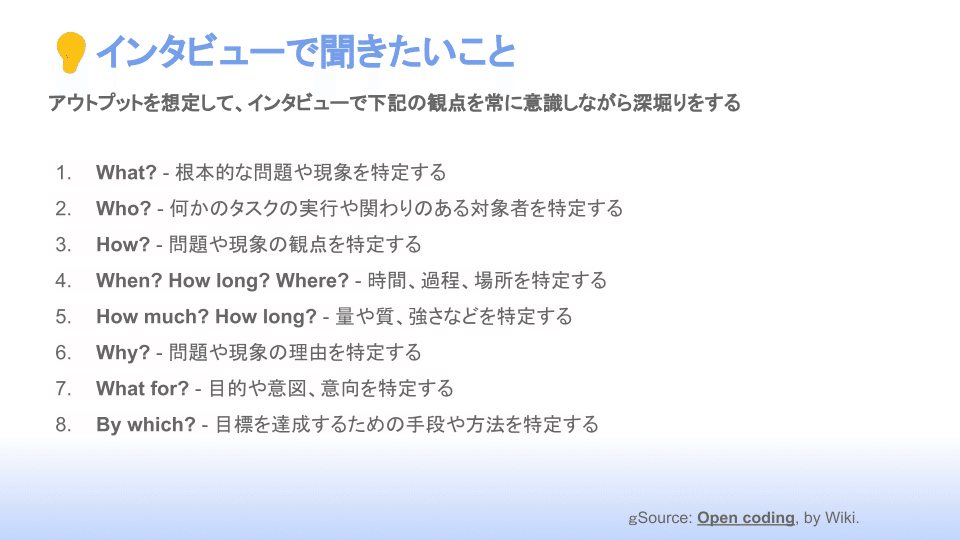 インタビューで聞きたいこと

アウトプットを想定して、インタビューで下記の観点を常に意識しながら深堀りをする

1. What? - 根本的な問題や現象を特定する
2. Who? - 何かのタスクの実行や関わりのある対象者を特定する
3. How? - 問題や現象の観点を特定する
4. When? How long? Where? - 時間、過程、場所を特定する
5. How much? How long? - 量や質、強さなどを特定する
6. Why? - 問題や現象の理由を特定する
7. What for? - 目的や意図、意向を特定する
8. By which? - 目標を達成するための手段や方法を特定する

gSource: Open coding, by Wiki.